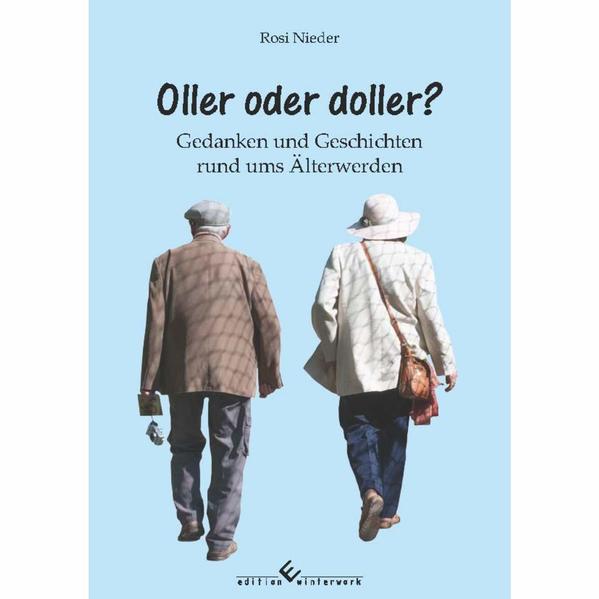 Rosi Nieder

Oller oder doller?

Gedanken und Geschichten rund ums Älterwerden

edition winterwork